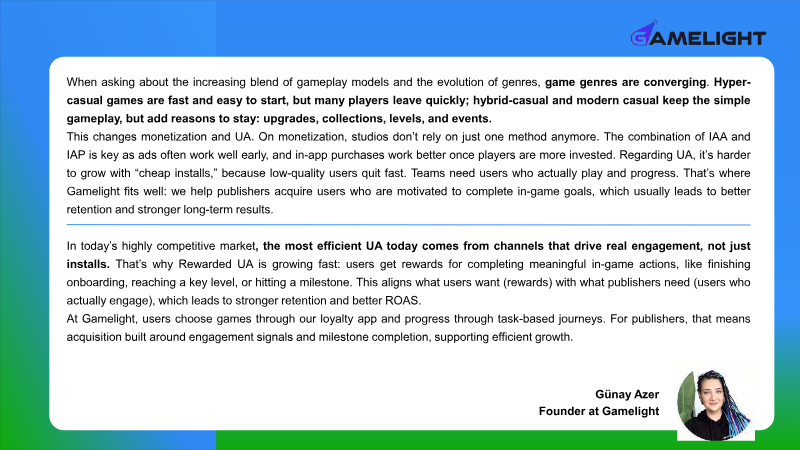 GAMELIGHT

When asking about the increasing blend of gameplay models and the evolution of genres, game genres are converging. Hyper-casual games are fast and easy to start, but many players leave quickly; hybrid-casual and modern casual keep the simple gameplay, but add reasons to stay: upgrades, collections, levels, and events.

This changes monetization and UA. On monetization, studios don't rely on just one method anymore. The combination of IAA and IAP is key as ads often work well early, and in-app purchases work better once players are more invested. Regarding UA, it's harder to grow with "cheap installs," because low-quality users quit fast. Teams need users who actually play and progress. That's where Gamelight fits well: we help publishers acquire users who are motivated to complete in-game goals, which usually leads to better retention and stronger long-term results.

In today's highly competitive market, the most efficient UA today comes from channels that drive real engagement, not just installs. That's why Rewarded UA is growing fast: users get rewards for completing meaningful in-game actions, like finishing onboarding, reaching a key level, or hitting a milestone. This aligns what users want (rewards) with what publishers need (users who actually engage), which leads to stronger retention and better ROAS.

At Gamelight, users choose games through our loyalty app and progress through task-based journeys. For publishers, that means acquisition built around engagement signals and milestone completion, supporting efficient growth.

Günay Azer
Founder at Gamelight